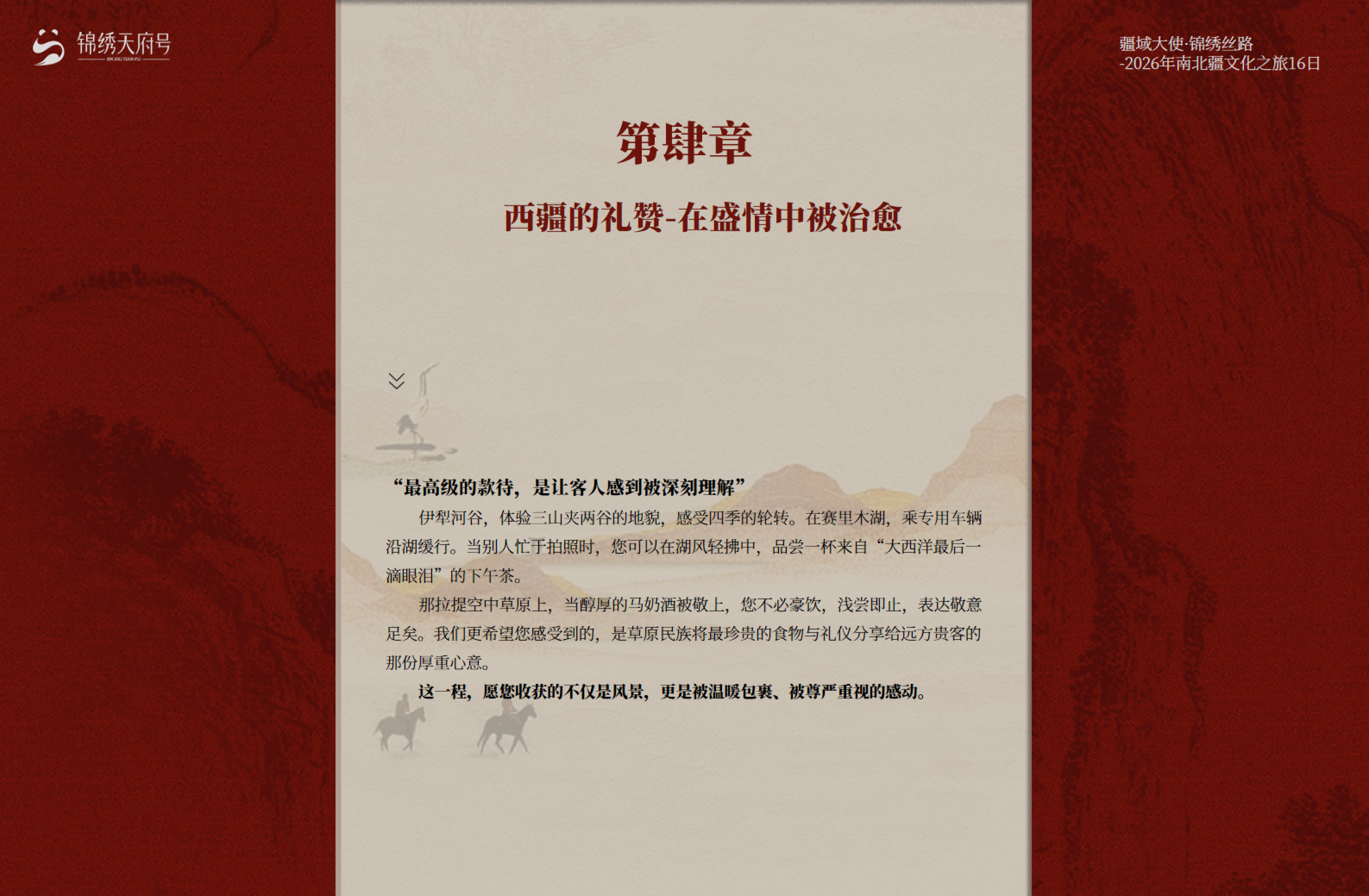 锦绣天府号

疆域大使·锦绣丝路
-2026年南北疆文化之旅16日

第肆章

西疆的礼赞-在盛情中被治愈

“最高级的款待，是让客人感到被深刻理解”

伊犁河谷，体验三山夹两谷的地貌，感受四季的轮转。在赛里木湖，乘专用车辆沿湖缓行。当别人忙于拍照时，您可以在湖风轻拂中，品尝一杯来自“大西洋最后一滴眼泪”的下午茶。

那拉提空中草原上，当醇厚的马奶酒被敬上，您不必豪饮，浅尝即止，表达敬意足矣。我们更希望您感受到的，是草原民族将最珍贵的食物与礼仪分享给远方贵客的那份厚重心意。

这一程，愿您收获的不仅是风景，更是被温暖包裹、被尊严重视的感动。